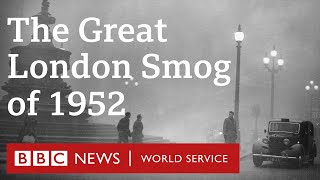 The Great London Smog of 1952

BBC NEWS | WORLD SERVICE